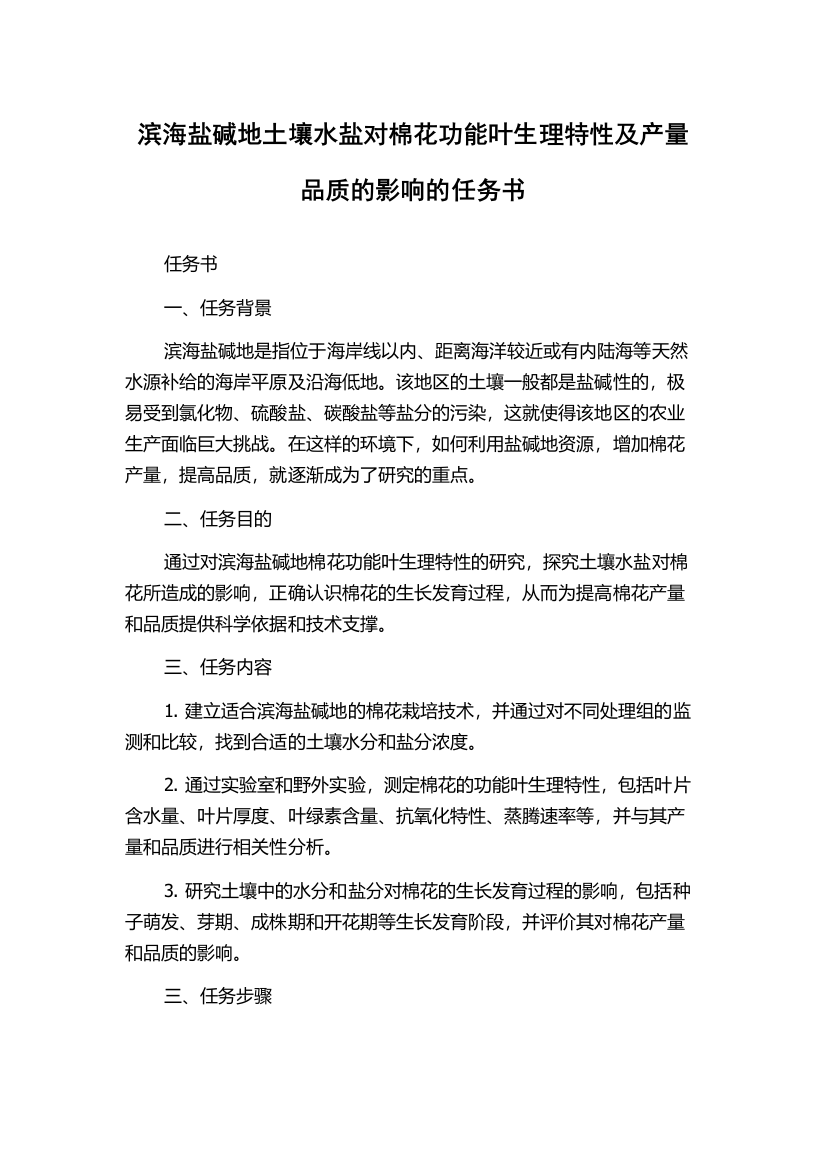 滨海盐碱地土壤水盐对棉花功能叶生理特性及产量品质的影响的任务书

任务书

一、任务背景

滨海盐碱地是指位于海岸线以内、距离海洋较近或有内陆海等天然水源补给的海岸平原及沿海低地。该地区的土壤一般都是盐碱性的，极易受到氯化物、硫酸盐、碳酸盐等盐分的污染，这就使得该地区的农业生产面临巨大挑战。在这样的环境下，如何利用盐碱地资源，增加棉花产量，提高品质，就逐渐成为了研究的重点。

二、任务目的

通过对滨海盐碱地棉花功能叶生理特性的研究，探究土壤水盐对棉花所造成的影响，正确认识棉花的生长发育过程，从而为提高棉花产量和品质提供科学依据和技术支撑。

三、任务内容

1. 建立适合滨海盐碱地的棉花栽培技术，并通过对不同处理组的监测和比较，找到合适的土壤水分和盐分浓度。

2. 通过实验室和野外实验，测定棉花的功能叶生理特性，包括叶片含水量、叶片厚度、叶绿素含量、抗氧化特性、蒸腾速率等，并与其产量和品质进行相关性分析。

3. 研究土壤中的水分和盐分对棉花的生长发育过程的影响，包括种子萌发、芽期、成株期和开花期等生长发育阶段，并评价其对棉花产量和品质的影响。

三、任务步骤